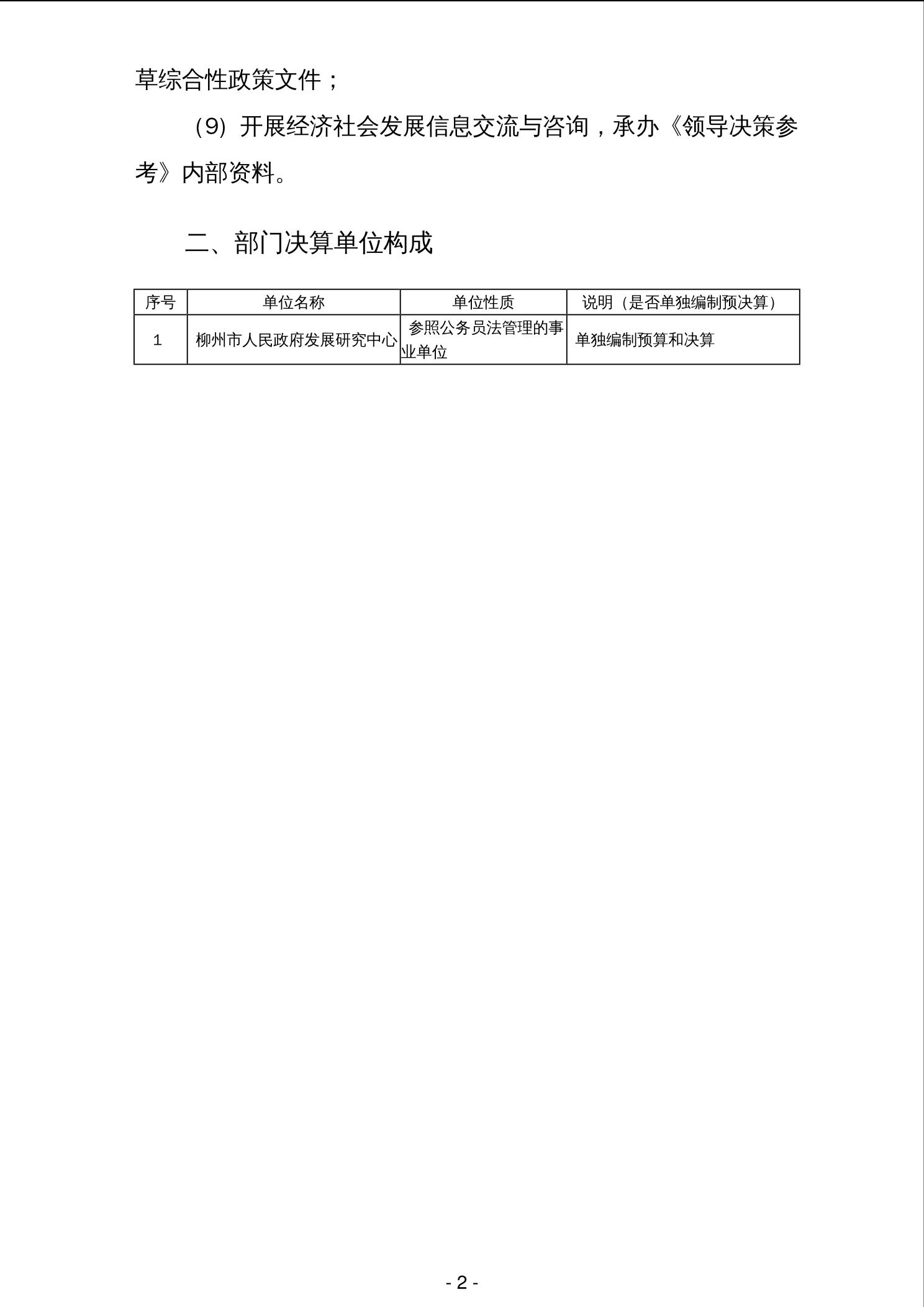 草综合性政策文件；

（9）开展经济社会发展信息交流与咨询，承办《领导决策参考》内部资料。

二、部门决算单位构成

| 序号 | 单位名称 | 单位性质 | 说明（是否单独编制预决算） |
|---|---|---|---|
| 1 | 柳州市人民政府发展研究中心 | 参照公务员法管理的事业单位 | 单独编制预算和决算 |

- 2 -